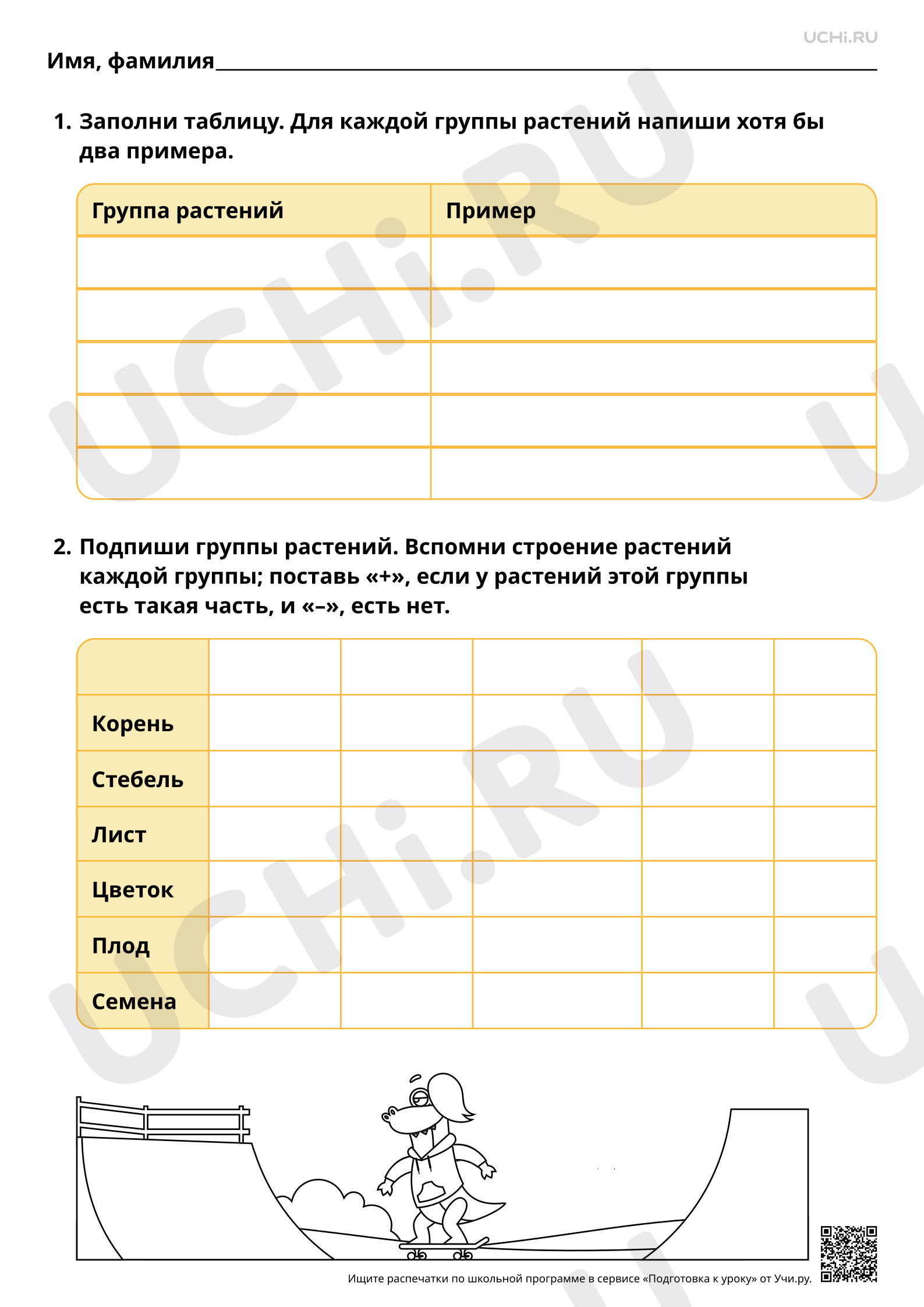 UCHi.RU

Имя, фамилия____

1. Заполни таблицу. Для каждой группы растений напиши хотя бы два примера.

| Группа растений | Пример |
|---|---|
| | |
| | |
| | |
| | |
| | |

2. Подпиши группы растений. Вспомни строение растений каждой группы; поставь «+», если у растений этой группы есть такая часть, и «–», есть нет.

| | | | | | |
|---|---|---|---|---|---|
| Корень | | | | | |
| Стебель | | | | | |
| Лист | | | | | |
| Цветок | | | | | |
| Плод | | | | | |
| Семена | | | | | |

Ищите распечатки по школьной программе в сервисе «Подготовка к уроку» от Учи.ру.

UCHi.RU